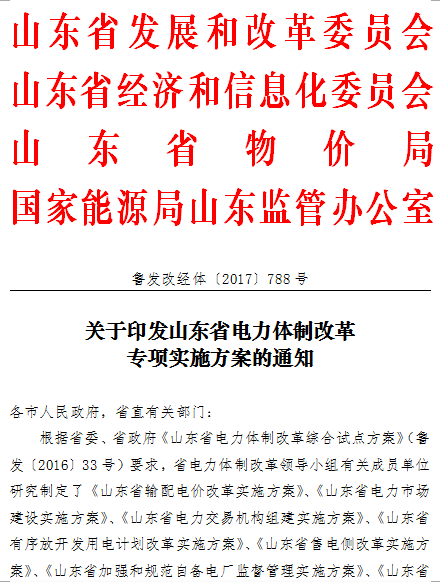 山东省发展和改革委员会
山东省经济和信息化委员会
山东省物价局
国家能源局山东监管办公室

鲁发改经体〔2017〕788号

关于印发山东省电力体制改革专项实施方案的通知

各市人民政府，省直有关部门：

根据省委、省政府《山东省电力体制改革综合试点方案》（鲁发〔2016〕33号）要求，省电力体制改革领导小组有关成员单位研究制定了《山东省输配电价改革实施方案》、《山东省电力市场建设实施方案》、《山东省电力交易机构组建实施方案》、《山东省有序放开发用电计划改革实施方案》、《山东省售电侧改革实施方案》、《山东省加强和规范自备电厂监督管理实施方案》、《山东省